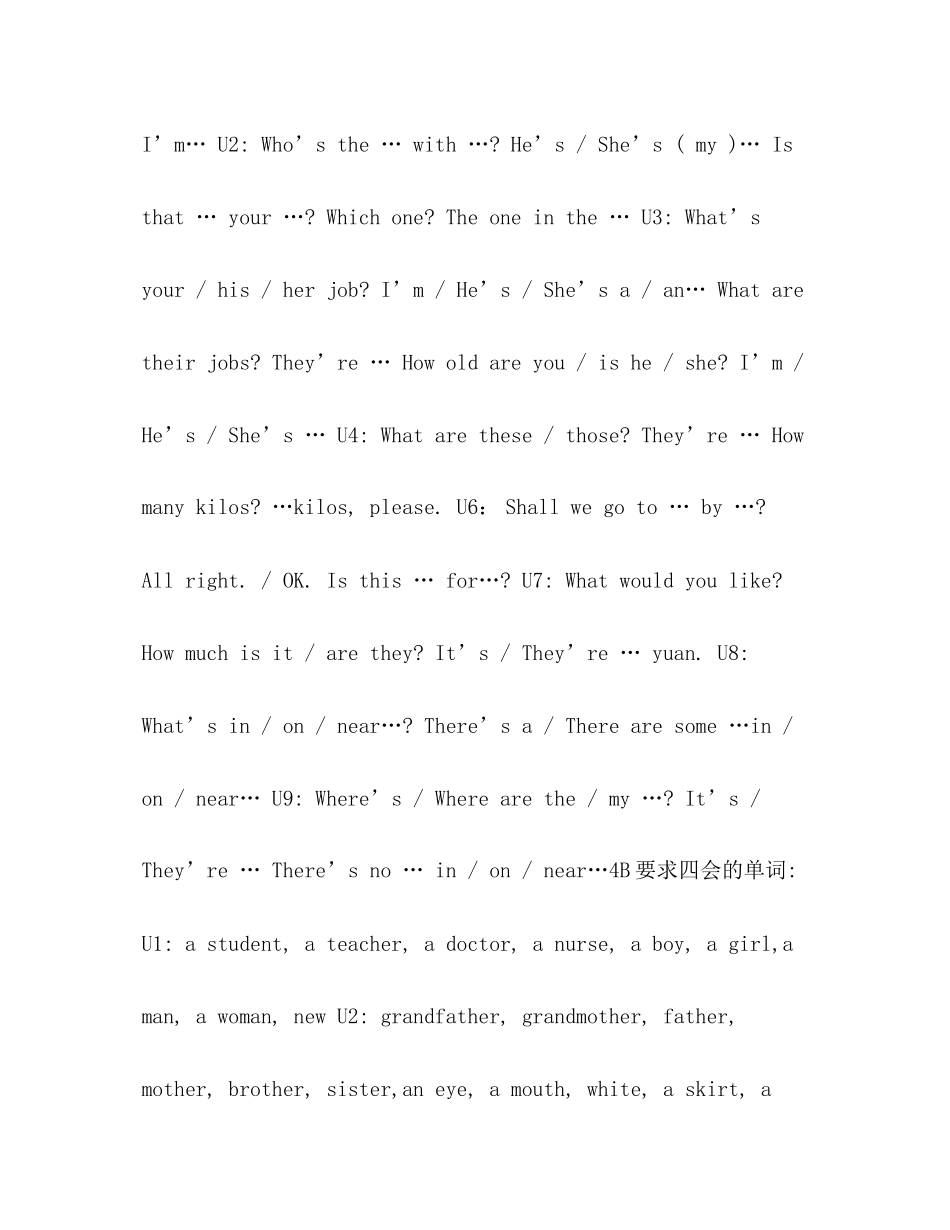 I'm… U2: Who's the … with …? He's / She's ( my )… Is that … your …? Which one? The one in the … U3: What's your / his / her job? I'm / He's / She's a / an… What are their jobs? They're … How old are you / is he / she? I'm / He's / She's … U4: What are these / those? They're … How many kilos? …kilos, please. U6： Shall we go to … by …? All right. / OK. Is this … for…? U7: What would you like? How much is it / are they? It's / They're … yuan. U8: What's in / on / near…? There's a / There are some …in / on / near… U9: Where's / Where are the / my …? It's / They're … There's no … in / on / near…4B要求四会的单词: U1: a student, a teacher, a doctor, a nurse, a boy, a girl,a man, a woman, new U2: grandfather, grandmother, father, mother, brother, sister,an eye, a mouth, white, a skirt, a